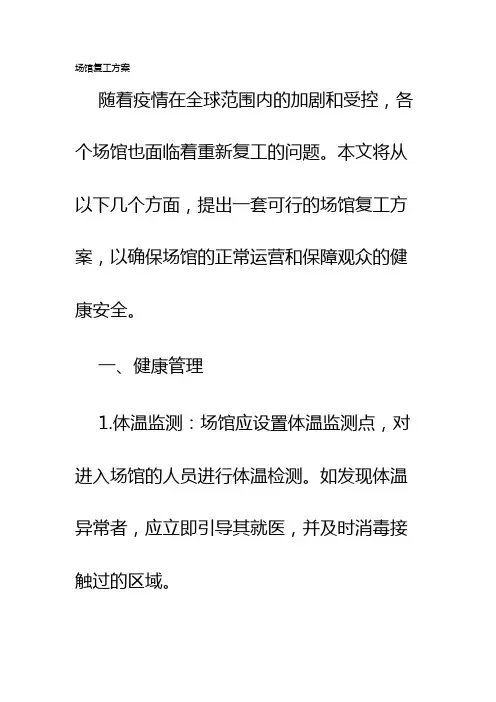 场馆复工方案

随着疫情在全球范围内的加剧和受控，各个场馆也面临着重新复工的问题。本文将从以下几个方面，提出一套可行的场馆复工方案，以确保场馆的正常运营和保障观众的健康安全。

一、健康管理

1.体温监测：场馆应设置体温监测点，对进入场馆的人员进行体温检测。如发现体温异常者，应立即引导其就医，并及时消毒接触过的区域。